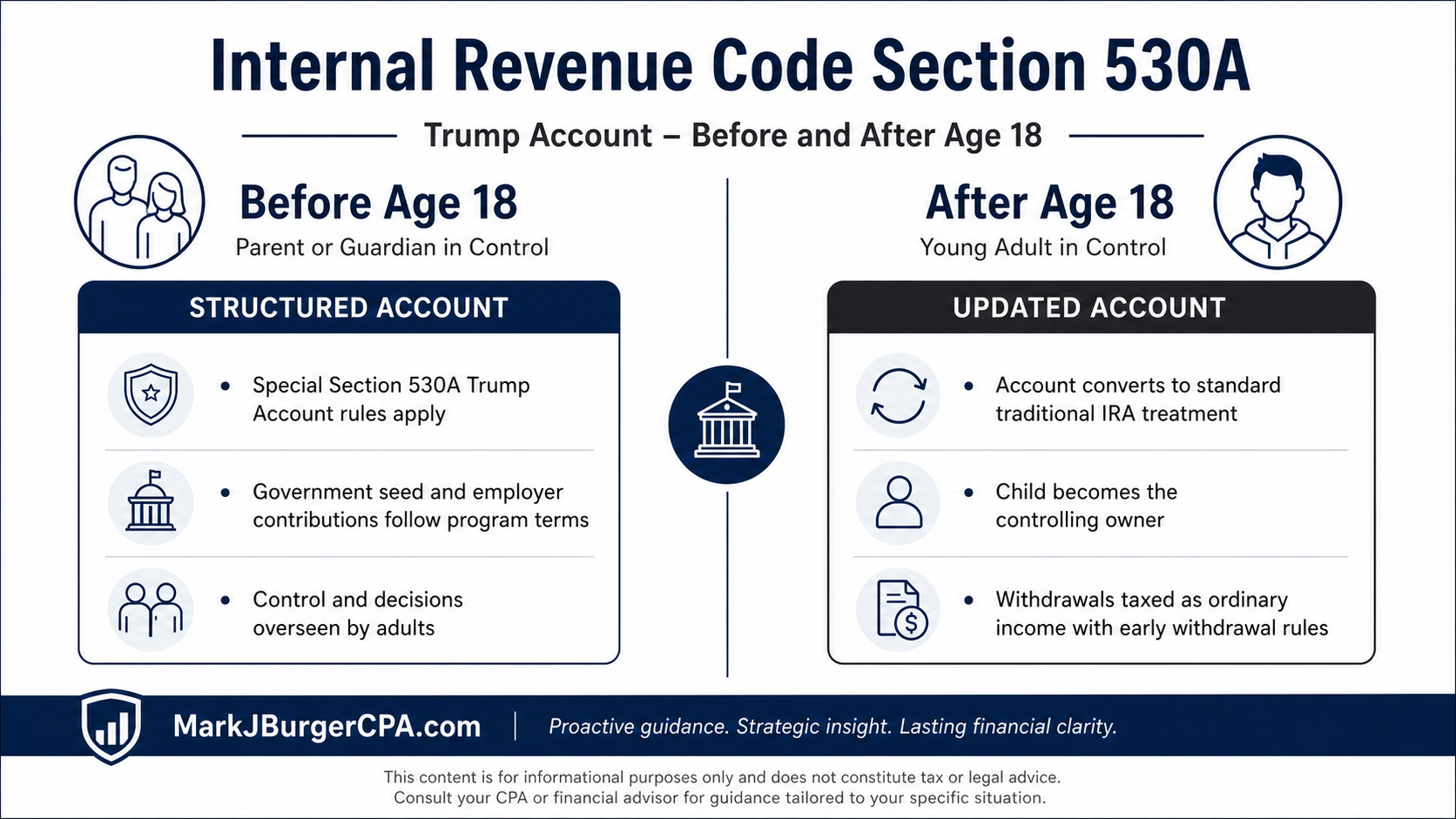 Internal Revenue Code Section 530A

Trump Account – Before and After Age 18

Before Age 18
Parent or Guardian in Control

STRUCTURED ACCOUNT

• Special Section 530A Trump Account rules apply

• Government seed and employer contributions follow program terms

• Control and decisions overseen by adults

After Age 18
Young Adult in Control

UPDATED ACCOUNT

• Account converts to standard traditional IRA treatment

• Child becomes the controlling owner

• Withdrawals taxed as ordinary income with early withdrawal rules

MarkJBurgerCPA.com | Proactive guidance. Strategic insight. Lasting financial clarity.

This content is for informational purposes only and does not constitute tax or legal advice.
Consult your CPA or financial advisor for guidance tailored to your specific situation.